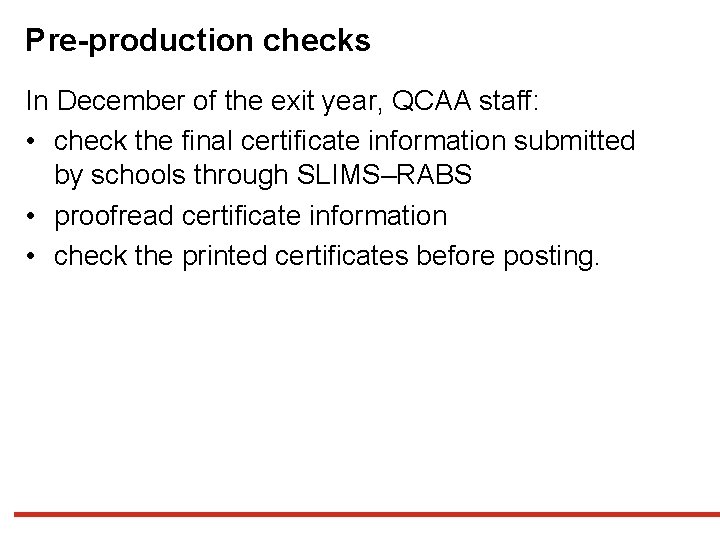 Pre-production checks

In December of the exit year, QCAA staff:

• check the final certificate information submitted by schools through SLIMS–RABS
• proofread certificate information
• check the printed certificates before posting.